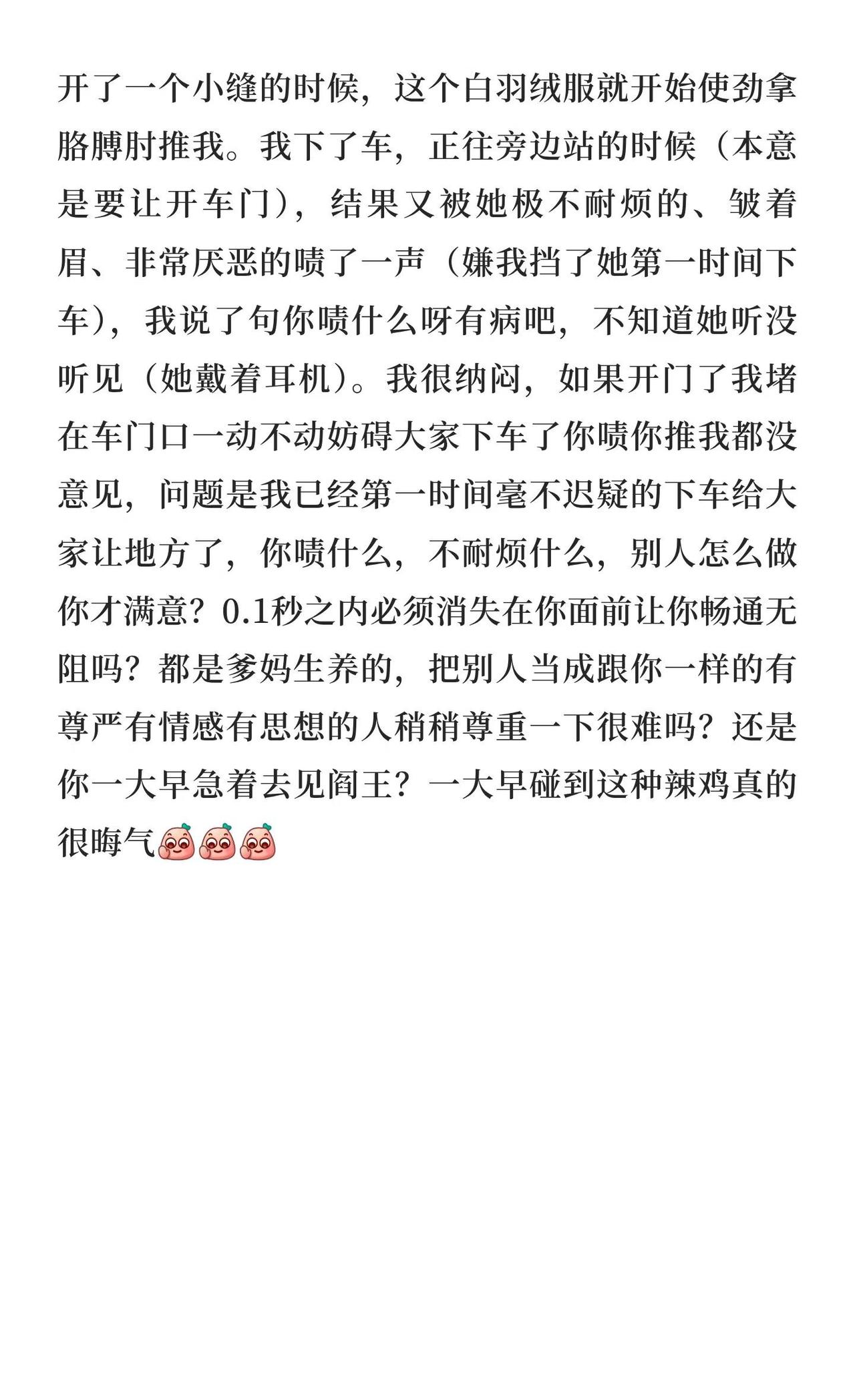 开了一个小缝的时候，这个白羽绒服就开始使劲拿胳膊肘推我。我下了车，正往旁边站的时候（本意是要让开车门），结果又被她极不耐烦的、皱着眉、非常厌恶的啧了一声（嫌我挡了她第一时间下车），我说了句你啧什么呀有病吧，不知道她听没听见（她戴着耳机）。我很纳闷，如果开门了我堵在车门口一动不动妨碍大家下车了你啧你推我都没意见，问题是我已经第一时间毫不迟疑的下车给大家让地方了，你啧什么，不耐烦什么，别人怎么做你才满意？0.1秒之内必须消失在你面前让你畅通无阻吗？都是爹妈生养的，把别人当成跟你一样的有尊严有情感有思想的人稍稍尊重一下很难吗？还是你一大早急着去见阎王？一大早碰到这种辣鸡真的很晦气